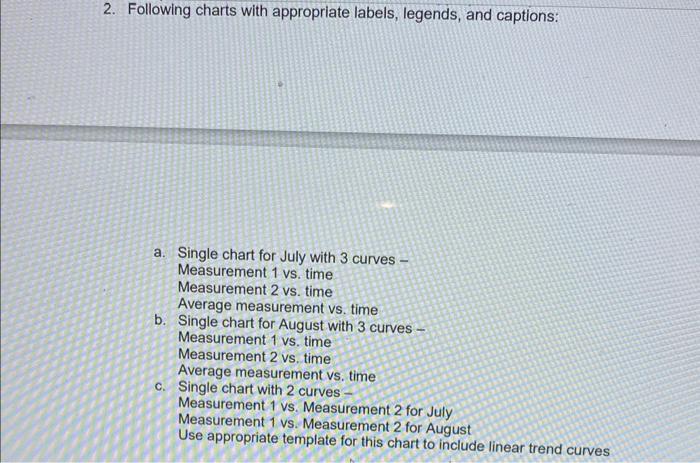 2. Following charts with appropriate labels, legends, and captions:

a. Single chart for July with 3 curves –
Measurement 1 vs. time
Measurement 2 vs. time
Average measurement vs. time
b. Single chart for August with 3 curves –
Measurement 1 vs. time
Measurement 2 vs. time
Average measurement vs. time
c. Single chart with 2 curves –
Measurement 1 vs. Measurement 2 for July
Measurement 1 vs. Measurement 2 for August
Use appropriate template for this chart to include linear trend curves